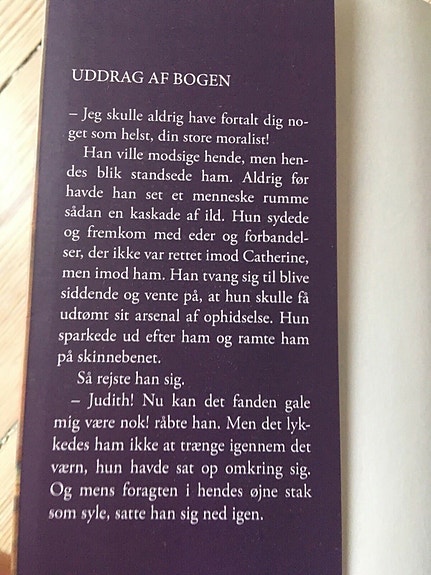 UDDRAG AF BOGEN

– Jeg skulle aldrig have fortalt dig noget som helst, din store moralist!

Han ville modsige hende, men hendes blik standsede ham. Aldrig før havde han set et menneske rumme sådan en kaskade af ild. Hun sydede og fremkom med eder og forbandelser, der ikke var rettet imod Catherine, men imod ham. Han tvang sig til blive siddende og vente på, at hun skulle få udtømt sit arsenal af ophidselse. Hun sparkede ud efter ham og ramte ham på skinnebenet.

Så rejste han sig.

– Judith! Nu kan det fanden gale mig være nok! råbte han. Men det lykkedes ham ikke at trænge igennem det værn, hun havde sat op omkring sig. Og mens foragten i hendes øjne stak som syle, satte han sig ned igen.